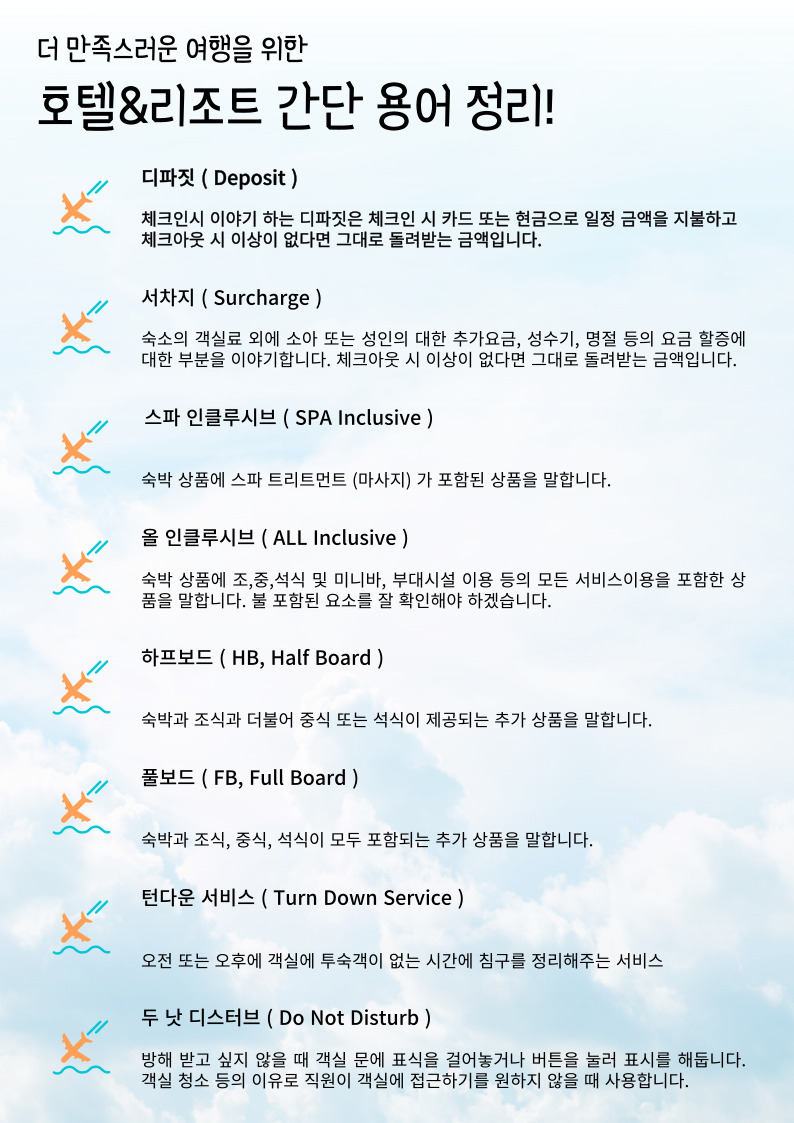 더 만족스러운 여행을 위한

호텔&리조트 간단 용어 정리!

디파짓 ( Deposit )

체크인시 이야기 하는 디파짓은 체크인 시 카드 또는 현금으로 일정 금액을 지불하고 체크아웃 시 이상이 없다면 그대로 돌려받는 금액입니다.

서차지 ( Surcharge )

숙소의 객실료 외에 소아 또는 성인의 대한 추가요금, 성수기, 명절 등의 요금 할증에 대한 부분을 이야기합니다. 체크아웃 시 이상이 없다면 그대로 돌려받는 금액입니다.

스파 인클루시브 ( SPA Inclusive )

숙박 상품에 스파 트리트먼트 (마사지) 가 포함된 상품을 말합니다.

올 인클루시브 ( ALL Inclusive )

숙박 상품에 조,중,석식 및 미니바, 부대시설 이용 등의 모든 서비스이용을 포함한 상품을 말합니다. 불 포함된 요소를 잘 확인해야 하겠습니다.

하프보드 ( HB, Half Board )

숙박과 조식과 더불어 중식 또는 석식이 제공되는 추가 상품을 말합니다.

풀보드 ( FB, Full Board )

숙박과 조식, 중식, 석식이 모두 포함되는 추가 상품을 말합니다.

턴다운 서비스 ( Turn Down Service )

오전 또는 오후에 객실에 투숙객이 없는 시간에 침구를 정리해주는 서비스

두 낫 디스터브 ( Do Not Disturb )

방해 받고 싶지 않을 때 객실 문에 표식을 걸어놓거나 버튼을 눌러 표시를 해둡니다. 객실 청소 등의 이유로 직원이 객실에 접근하기를 원하지 않을 때 사용합니다.